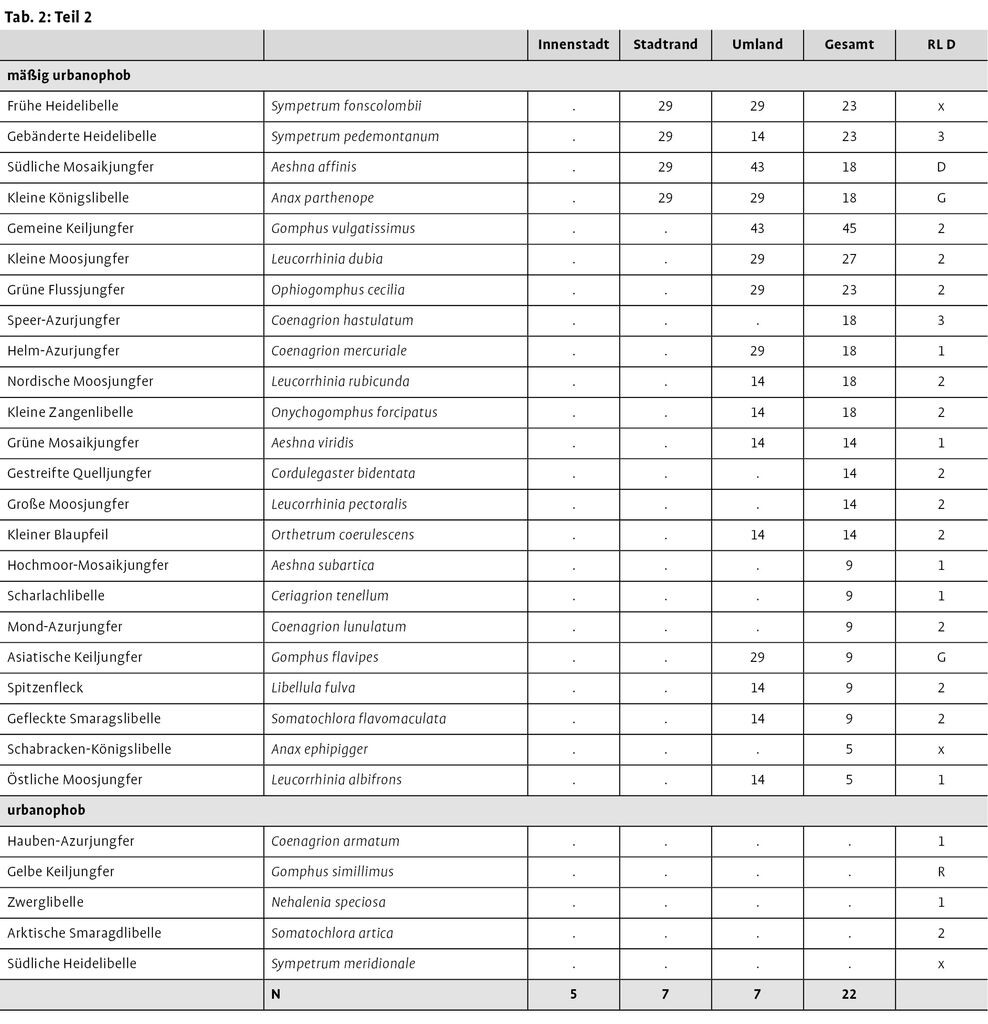 Tab. 2: Teil 2

| | | Innenstadt | Stadtrand | Umland | Gesamt | RL D |
|---|---|---|---|---|---|---|
| mäßig urbanophob | | | | | | |
| Frühe Heidelibelle | Sympetrum fonscolombii | . | 29 | 29 | 23 | x |
| Gebänderte Heidelibelle | Sympetrum pedemontanum | . | 29 | 14 | 23 | 3 |
| Südliche Mosaikjungfer | Aeshna affinis | . | 29 | 43 | 18 | D |
| Kleine Königslibelle | Anax parthenope | . | 29 | 29 | 18 | G |
| Gemeine Keiljungfer | Gomphus vulgatissimus | . | . | 43 | 45 | 2 |
| Kleine Moosjungfer | Leucorrhinia dubia | . | . | 29 | 27 | 2 |
| Grüne Flussjungfer | Ophiogomphus cecilia | . | . | 29 | 23 | 2 |
| Speer-Azurjungfer | Coenagrion hastulatum | . | . | . | 18 | 3 |
| Helm-Azurjungfer | Coenagrion mercuriale | . | . | 29 | 18 | 1 |
| Nordische Moosjungfer | Leucorrhinia rubicunda | . | . | 14 | 18 | 2 |
| Kleine Zangenlibelle | Onychogomphus forcipatus | . | . | 14 | 18 | 2 |
| Grüne Mosaikjungfer | Aeshna viridis | . | . | 14 | 14 | 1 |
| Gestreifte Quelljungfer | Cordulegaster bidentata | . | . | . | 14 | 2 |
| Große Moosjungfer | Leucorrhinia pectoralis | . | . | . | 14 | 2 |
| Kleiner Blaupfeil | Orthetrum coerulescens | . | . | 14 | 14 | 2 |
| Hochmoor-Mosaikjungfer | Aeshna subartica | . | . | . | 9 | 1 |
| Scharlachlibelle | Ceriagrion tenellum | . | . | . | 9 | 1 |
| Mond-Azurjungfer | Coenagrion lunulatum | . | . | . | 9 | 2 |
| Asiatische Keiljungfer | Gomphus flavipes | . | . | 29 | 9 | G |
| Spitzenfleck | Libellula fulva | . | . | 14 | 9 | 2 |
| Gefleckte Smaragslibelle | Somatochlora flavomaculata | . | . | 14 | 9 | 2 |
| Schabracken-Königslibelle | Anax ephipigger | . | . | . | 5 | x |
| Östliche Moosjungfer | Leucorrhinia albifrons | . | . | 14 | 5 | 1 |
| urbanophob | | | | | | |
| Hauben-Azurjungfer | Coenagrion armatum | . | . | . | . | 1 |
| Gelbe Keiljungfer | Gomphus simillimus | . | . | . | . | R |
| Zwerglibelle | Nehalenia speciosa | . | . | . | . | 1 |
| Arktische Smaragdlibelle | Somatochlora artica | . | . | . | . | 2 |
| Südliche Heidelibelle | Sympetrum meridionale | . | . | . | . | x |
| | N | 5 | 7 | 7 | 22 | |